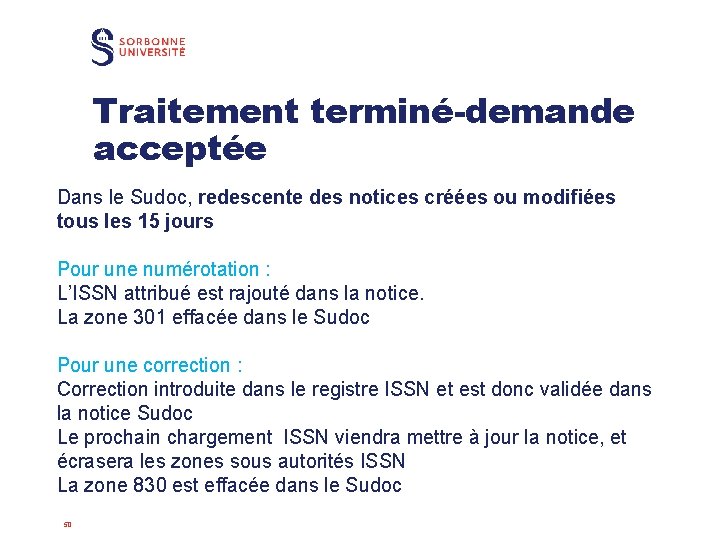 SORBONNE UNIVERSITÉ

Traitement terminé-demande acceptée

Dans le Sudoc, redescente des notices créées ou modifiées tous les 15 jours

Pour une numérotation :
L'ISSN attribué est rajouté dans la notice.
La zone 301 effacée dans le Sudoc

Pour une correction :
Correction introduite dans le registre ISSN et est donc validée dans la notice Sudoc
Le prochain chargement ISSN viendra mettre à jour la notice, et écrasera les zones sous autorités ISSN
La zone 830 est effacée dans le Sudoc

50